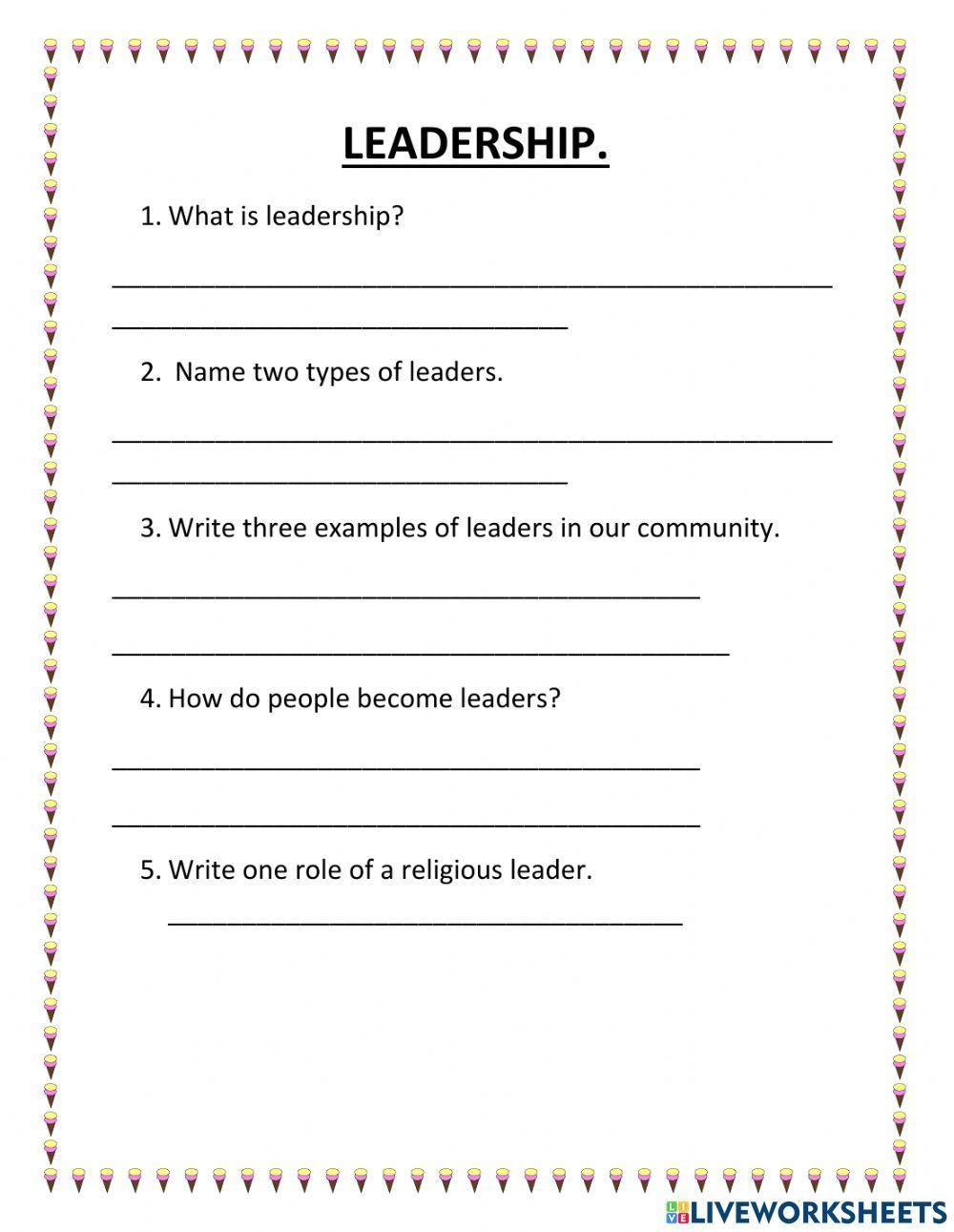 LEADERSHIP.

1. What is leadership?

____

____

2. Name two types of leaders.

____

____

3. Write three examples of leaders in our community.

____

____

4. How do people become leaders?

____

____

5. Write one role of a religious leader.

____

LIVEWORKSHEETS